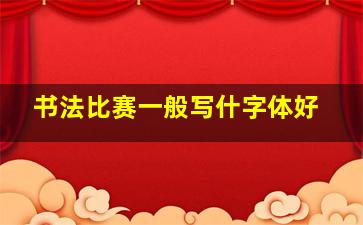 书法比赛一般写什字体好